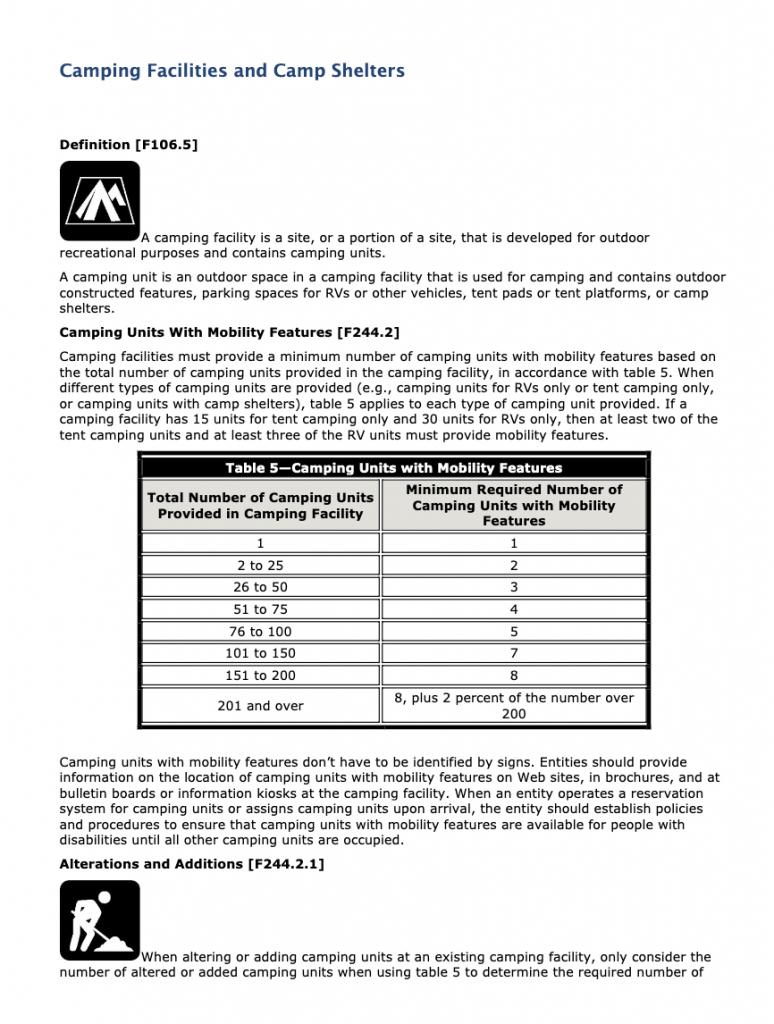 Camping Facilities and Camp Shelters

Definition [F106.5]

A camping facility is a site, or a portion of a site, that is developed for outdoor recreational purposes and contains camping units.

A camping unit is an outdoor space in a camping facility that is used for camping and contains outdoor constructed features, parking spaces for RVs or other vehicles, tent pads or tent platforms, or camp shelters.

Camping Units With Mobility Features [F244.2]

Camping facilities must provide a minimum number of camping units with mobility features based on the total number of camping units provided in the camping facility, in accordance with table 5. When different types of camping units are provided (e.g., camping units for RVs only or tent camping only, or camping units with camp shelters), table 5 applies to each type of camping unit provided. If a camping facility has 15 units for tent camping only and 30 units for RVs only, then at least two of the tent camping units and at least three of the RV units must provide mobility features.

Table 5—Camping Units with Mobility Features

| Total Number of Camping Units Provided in Camping Facility | Minimum Required Number of Camping Units with Mobility Features |
|---|---|
| 1 | 1 |
| 2 to 25 | 2 |
| 26 to 50 | 3 |
| 51 to 75 | 4 |
| 76 to 100 | 5 |
| 101 to 150 | 7 |
| 151 to 200 | 8 |
| 201 and over | 8, plus 2 percent of the number over 200 |

Camping units with mobility features don't have to be identified by signs. Entities should provide information on the location of camping units with mobility features on Web sites, in brochures, and at bulletin boards or information kiosks at the camping facility. When an entity operates a reservation system for camping units or assigns camping units upon arrival, the entity should establish policies and procedures to ensure that camping units with mobility features are available for people with disabilities until all other camping units are occupied.

Alterations and Additions [F244.2.1]

When altering or adding camping units at an existing camping facility, only consider the number of altered or added camping units when using table 5 to determine the required number of